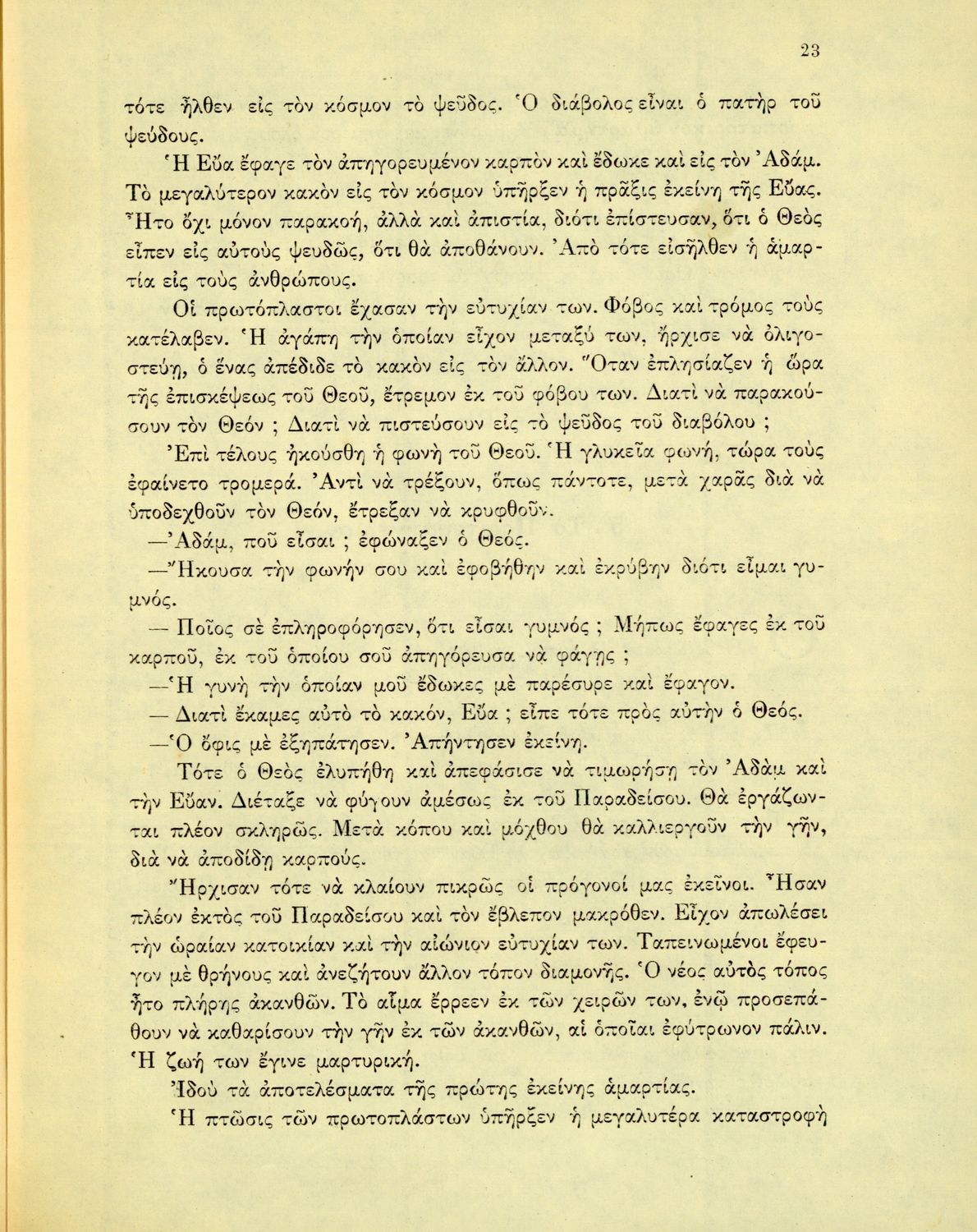 23

τότε ἦλθεν εἰς τὸν κόσμον τὸ ψεῦδος. Ὁ διάβολος εἶναι ὁ πατὴρ τοῦ ψεύδους.

Ἡ Εὔα ἔφαγε τὸν ἀπηγορευμένον καρπὸν καὶ ἔδωκε καὶ εἰς τὸν Ἀδάμ. Τὸ μεγαλύτερον κακὸν εἰς τὸν κόσμον ὑπῆρξεν ἡ πρᾶξις ἐκείνη τῆς Εὔας. Ἦτο ὄχι μόνον παρακοή, ἀλλὰ καὶ ἀπιστία, διότι ἐπίστευσαν, ὅτι ὁ Θεὸς εἶπεν εἰς αὐτοὺς ψευδῶς, ὅτι θὰ ἀποθάνουν. Ἀπὸ τότε εἰσῆλθεν ἡ ἁμαρτία εἰς τοὺς ἀνθρώπους.

Οἱ πρωτόπλαστοι ἔχασαν τὴν εὐτυχίαν των. Φόβος καὶ τρόμος τοὺς κατέλαβεν. Ἡ ἀγάπη τὴν ὁποίαν εἶχον μεταξύ των, ἤρχισε νὰ ὀλιγοστεύῃ, ὁ ἕνας ἀπέδιδε τὸ κακὸν εἰς τὸν ἄλλον. Ὅταν ἐπλησίαζεν ἡ ὥρα τῆς ἐπισκέψεως τοῦ Θεοῦ, ἔτρεμον ἐκ τοῦ φόβου των. Διατὶ νὰ παρακούσουν τὸν Θεόν ; Διατὶ νὰ πιστεύσουν εἰς τὸ ψεῦδος τοῦ διαβόλου ;

Ἐπὶ τέλους ἠκούσθη ἡ φωνὴ τοῦ Θεοῦ. Ἡ γλυκεῖα φωνή, τώρα τοὺς ἐφαίνετο τρομερά. Ἀντὶ νὰ τρέξουν, ὅπως πάντοτε, μετὰ χαρᾶς διὰ νὰ ὑποδεχθοῦν τὸν Θεόν, ἔτρεξαν νὰ κρυφθοῦν.

—Ἀδάμ, ποῦ εἶσαι ; ἐφώναξεν ὁ Θεός.

—Ἤκουσα τὴν φωνήν σου καὶ ἐφοβήθην καὶ ἐκρύβην διότι εἶμαι γυμνός.

— Ποῖος σὲ ἐπληροφόρησεν, ὅτι εἶσαι γυμνός ; Μήπως ἔφαγες ἐκ τοῦ καρποῦ, ἐκ τοῦ ὁποίου σοῦ ἀπηγόρευσα νὰ φάγῃς ;

—Ἡ γυνὴ τὴν ὁποίαν μοῦ ἔδωκες μὲ παρέσυρε καὶ ἔφαγον.

— Διατὶ ἔκαμες αὐτὸ τὸ κακόν, Εὔα ; εἶπε τότε πρὸς αὐτὴν ὁ Θεός.

—Ὁ ὄφις μὲ ἐξηπάτησεν. Ἀπήντησεν ἐκείνη.

Τότε ὁ Θεὸς ἐλυπήθη καὶ ἀπεφάσισε νὰ τιμωρήσῃ τὸν Ἀδὰμ καὶ τὴν Εὔαν. Διέταξε νὰ φύγουν ἀμέσως ἐκ τοῦ Παραδείσου. Θὰ ἐργάζωνται πλέον σκληρῶς. Μετὰ κόπου καὶ μόχθου θὰ καλλιεργοῦν τὴν γῆν, διὰ νὰ ἀποδίδῃ καρπούς.

Ἤρχισαν τότε νὰ κλαίουν πικρῶς οἱ πρόγονοί μας ἐκεῖνοι. Ἦσαν πλέον ἐκτὸς τοῦ Παραδείσου καὶ τὸν ἔβλεπον μακρόθεν. Εἶχον ἀπωλέσει τὴν ὡραίαν κατοικίαν καὶ τὴν αἰώνιον εὐτυχίαν των. Ταπεινωμένοι ἔφευγον μὲ θρήνους καὶ ἀνεζήτουν ἄλλον τόπον διαμονῆς. Ὁ νέος αὐτὸς τόπος ἦτο πλήρης ἀκανθῶν. Τὸ αἷμα ἔρρεεν ἐκ τῶν χειρῶν των, ἐνῷ προσεπάθουν νὰ καθαρίσουν τὴν γῆν ἐκ τῶν ἀκανθῶν, αἱ ὁποῖαι ἐφύτρωνον πάλιν. Ἡ ζωή των ἔγινε μαρτυρική.

Ἰδοὺ τὰ ἀποτελέσματα τῆς πρώτης ἐκείνης ἁμαρτίας.

Ἡ πτῶσις τῶν πρωτοπλάστων ὑπῆρξεν ἡ μεγαλυτέρα καταστροφὴ